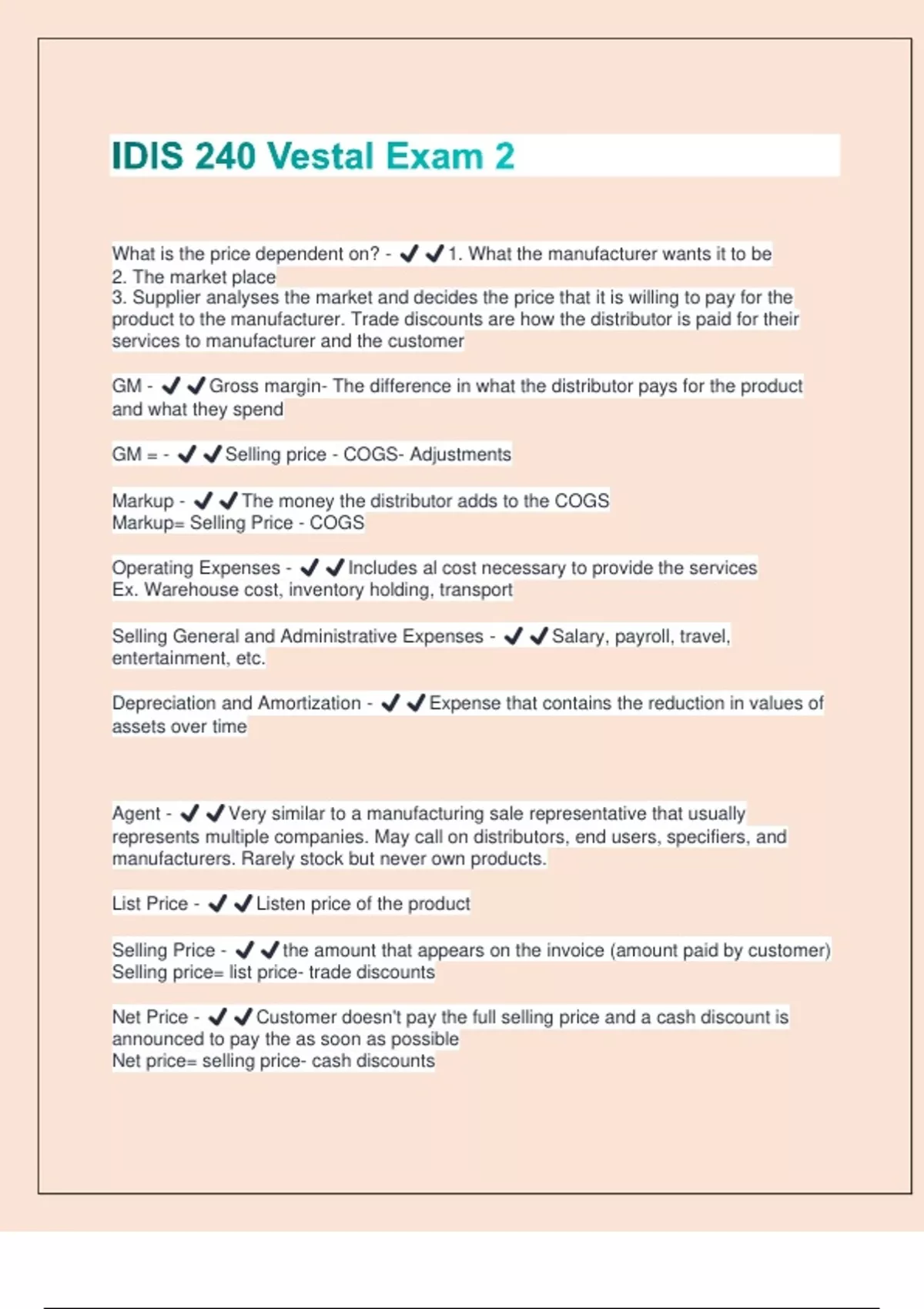 IDIS 240 Vestal Exam 2

What is the price dependent on? - ✔✔1. What the manufacturer wants it to be
2. The market place
3. Supplier analyses the market and decides the price that it is willing to pay for the product to the manufacturer. Trade discounts are how the distributor is paid for their services to manufacturer and the customer

GM - ✔✔Gross margin- The difference in what the distributor pays for the product and what they spend

GM = - ✔✔Selling price - COGS- Adjustments

Markup - ✔✔The money the distributor adds to the COGS
Markup= Selling Price - COGS

Operating Expenses - ✔✔Includes al cost necessary to provide the services
Ex. Warehouse cost, inventory holding, transport

Selling General and Administrative Expenses - ✔✔Salary, payroll, travel, entertainment, etc.

Depreciation and Amortization - ✔✔Expense that contains the reduction in values of assets over time

Agent - ✔✔Very similar to a manufacturing sale representative that usually represents multiple companies. May call on distributors, end users, specifiers, and manufacturers. Rarely stock but never own products.

List Price - ✔✔Listen price of the product

Selling Price - ✔✔the amount that appears on the invoice (amount paid by customer)
Selling price= list price- trade discounts

Net Price - ✔✔Customer doesn't pay the full selling price and a cash discount is announced to pay the as soon as possible
Net price= selling price- cash discounts